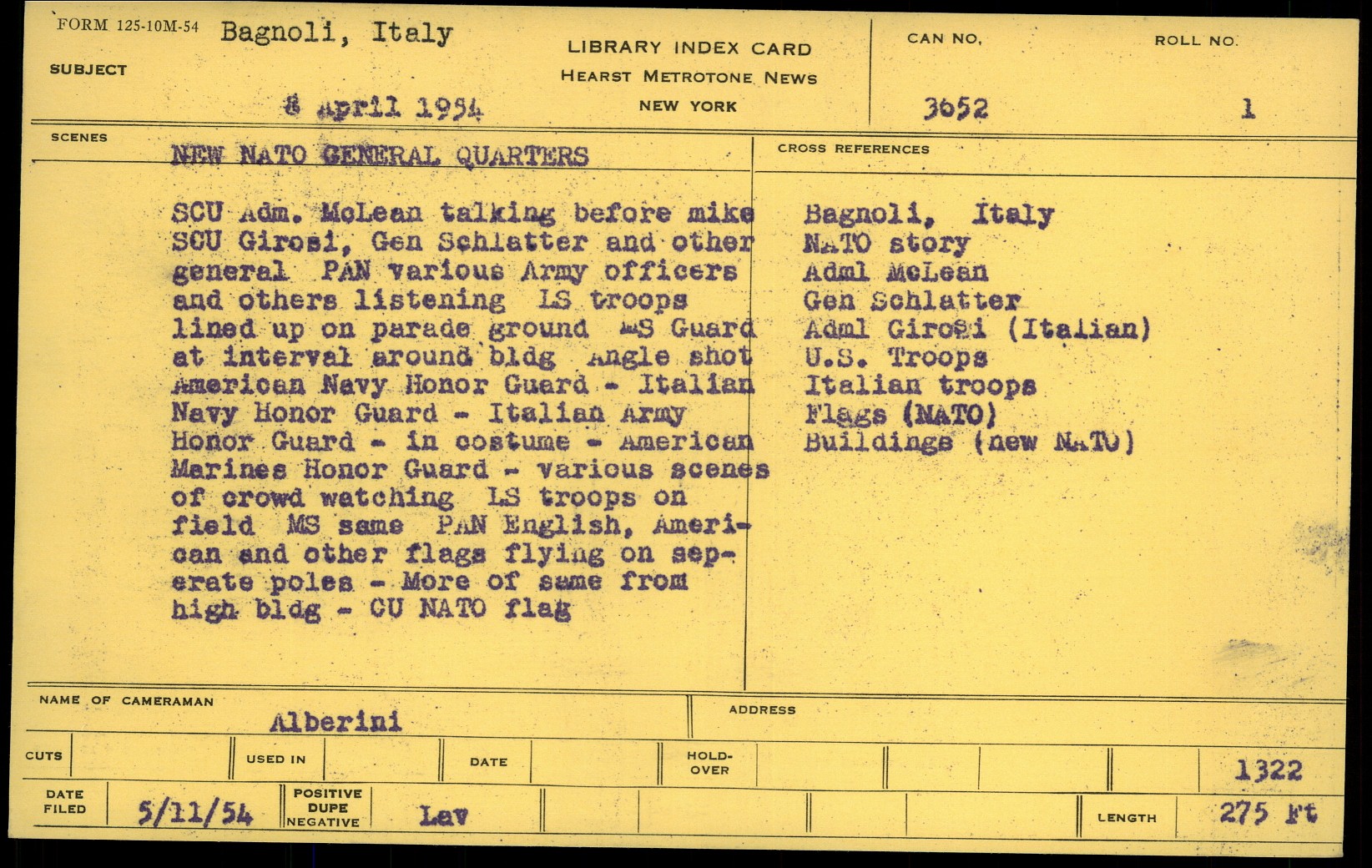 FORM 125-10M-54 Bagnoli, Italy

SUBJECT

8 April 1954

LIBRARY INDEX CARD
HEARST METROTONE NEWS
NEW YORK

CAN NO.
3652

ROLL NO.
1

SCENES

NEW NATO GENERAL QUARTERS

SCU Adm. McLean talking before mike SCU Girosi, Gen Schlatter and other general PAN various Army officers and others listening LS troops lined up on parade ground MS Guard at interval around bldg Angle shot American Navy Honor Guard - Italian Navy Honor Guard - Italian Army Honor Guard - in costume - American Marines Honor Guard - various scenes of crowd watching LS troops on field MS same PAN English, American and other flags flying on seperate poles - More of same from high bldg - CU NATO flag

CROSS REFERENCES

Bagnoli, Italy
NATO story
Adml McLean
Gen Schlatter
Adml Girosi (Italian)
U.S. Troops
Italian troops
Flags (NATO)
Buildings (new NATO)

NAME OF CAMERAMAN
Alberini

ADDRESS

CUTS

USED IN

DATE

HOLD-OVER

1322

DATE FILED
5/11/54

POSITIVE DUPE NEGATIVE
Lav

LENGTH
275 Ft